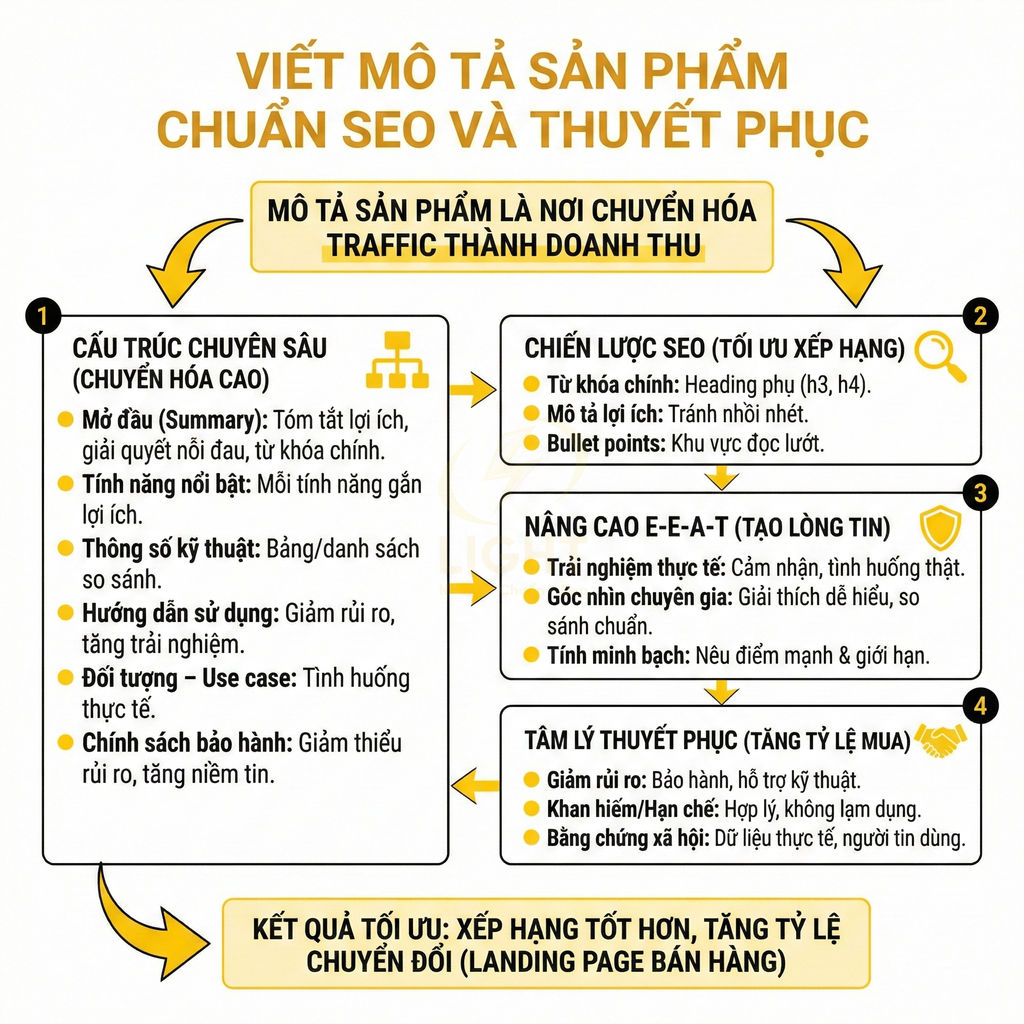 VIẾT MÔ TẢ SẢN PHẨM CHUẨN SEO VÀ THUYẾT PHỤC

MÔ TẢ SẢN PHẨM LÀ NƠI CHUYỂN HÓA TRAFFIC THÀNH DOANH THU

1

CẤU TRÚC CHUYÊN SÂU (CHUYỂN HÓA CAO)

Mở đầu (Summary): Tóm tắt lợi ích, giải quyết nỗi đau, từ khóa chính.

Tính năng nổi bật: Mỗi tính năng gắn lợi ích.

Thông số kỹ thuật: Bảng/danh sách so sánh.

Hướng dẫn sử dụng: Giảm rủi ro, tăng trải nghiệm.

Đối tượng – Use case: Tình huống thực tế.

Chính sách bảo hành: Giảm thiểu rủi ro, tăng niềm tin.

2

CHIẾN LƯỢC SEO (TỐI ƯU XẾP HẠNG)

Từ khóa chính: Heading phụ (h3, h4).

Mô tả lợi ích: Tránh nhồi nhét.

Bullet points: Khu vực đọc lướt.

3

NÂNG CAO E-E-A-T (TẠO LÒNG TIN)

Trải nghiệm thực tế: Cảm nhận, tình huống thật.

Góc nhìn chuyên gia: Giải thích dễ hiểu, so sánh chuẩn.

Tính minh bạch: Nêu điểm mạnh & giới hạn.

4

TÂM LÝ THUYẾT PHỤC (TĂNG TỶ LỆ MUA)

Giảm rủi ro: Bảo hành, hỗ trợ kỹ thuật.

Khan hiếm/Hạn chế: Hợp lý, không lạm dụng.

Bằng chứng xã hội: Dữ liệu thực tế, người tin dùng.

KẾT QUẢ TỐI ƯU: XẾP HẠNG TỐT HƠN, TĂNG TỶ LỆ CHUYỂN ĐỔI (LANDING PAGE BÁN HÀNG)